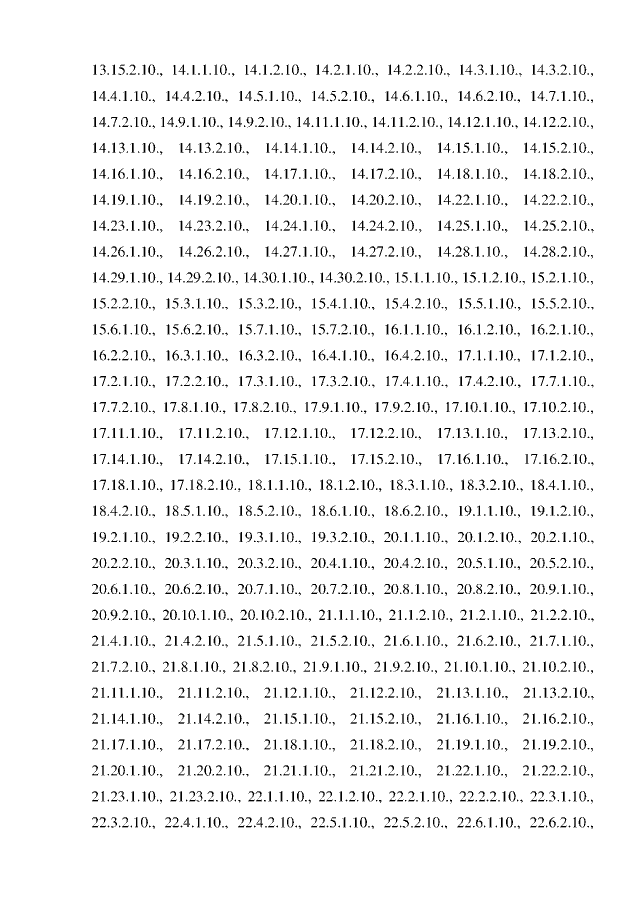 13.15.2.10., 14.1.1.10., 14.1.2.10., 14.2.1.10., 14.2.2.10., 14.3.1.10., 14.3.2.10., 14.4.1.10., 14.4.2.10., 14.5.1.10., 14.5.2.10., 14.6.1.10., 14.6.2.10., 14.7.1.10., 14.7.2.10., 14.9.1.10., 14.9.2.10., 14.11.1.10., 14.11.2.10., 14.12.1.10., 14.12.2.10., 14.13.1.10., 14.13.2.10., 14.14.1.10., 14.14.2.10., 14.15.1.10., 14.15.2.10., 14.16.1.10., 14.16.2.10., 14.17.1.10., 14.17.2.10., 14.18.1.10., 14.18.2.10., 14.19.1.10., 14.19.2.10., 14.20.1.10., 14.20.2.10., 14.22.1.10., 14.22.2.10., 14.23.1.10., 14.23.2.10., 14.24.1.10., 14.24.2.10., 14.25.1.10., 14.25.2.10., 14.26.1.10., 14.26.2.10., 14.27.1.10., 14.27.2.10., 14.28.1.10., 14.28.2.10., 14.29.1.10., 14.29.2.10., 14.30.1.10., 14.30.2.10., 15.1.1.10., 15.1.2.10., 15.2.1.10., 15.2.2.10., 15.3.1.10., 15.3.2.10., 15.4.1.10., 15.4.2.10., 15.5.1.10., 15.5.2.10., 15.6.1.10., 15.6.2.10., 15.7.1.10., 15.7.2.10., 16.1.1.10., 16.1.2.10., 16.2.1.10., 16.2.2.10., 16.3.1.10., 16.3.2.10., 16.4.1.10., 16.4.2.10., 17.1.1.10., 17.1.2.10., 17.2.1.10., 17.2.2.10., 17.3.1.10., 17.3.2.10., 17.4.1.10., 17.4.2.10., 17.7.1.10., 17.7.2.10., 17.8.1.10., 17.8.2.10., 17.9.1.10., 17.9.2.10., 17.10.1.10., 17.10.2.10., 17.11.1.10., 17.11.2.10., 17.12.1.10., 17.12.2.10., 17.13.1.10., 17.13.2.10., 17.14.1.10., 17.14.2.10., 17.15.1.10., 17.15.2.10., 17.16.1.10., 17.16.2.10., 17.18.1.10., 17.18.2.10., 18.1.1.10., 18.1.2.10., 18.3.1.10., 18.3.2.10., 18.4.1.10., 18.4.2.10., 18.5.1.10., 18.5.2.10., 18.6.1.10., 18.6.2.10., 19.1.1.10., 19.1.2.10., 19.2.1.10., 19.2.2.10., 19.3.1.10., 19.3.2.10., 20.1.1.10., 20.1.2.10., 20.2.1.10., 20.2.2.10., 20.3.1.10., 20.3.2.10., 20.4.1.10., 20.4.2.10., 20.5.1.10., 20.5.2.10., 20.6.1.10., 20.6.2.10., 20.7.1.10., 20.7.2.10., 20.8.1.10., 20.8.2.10., 20.9.1.10., 20.9.2.10., 20.10.1.10., 20.10.2.10., 21.1.1.10., 21.1.2.10., 21.2.1.10., 21.2.2.10., 21.4.1.10., 21.4.2.10., 21.5.1.10., 21.5.2.10., 21.6.1.10., 21.6.2.10., 21.7.1.10., 21.7.2.10., 21.8.1.10., 21.8.2.10., 21.9.1.10., 21.9.2.10., 21.10.1.10., 21.10.2.10., 21.11.1.10., 21.11.2.10., 21.12.1.10., 21.12.2.10., 21.13.1.10., 21.13.2.10., 21.14.1.10., 21.14.2.10., 21.15.1.10., 21.15.2.10., 21.16.1.10., 21.16.2.10., 21.17.1.10., 21.17.2.10., 21.18.1.10., 21.18.2.10., 21.19.1.10., 21.19.2.10., 21.20.1.10., 21.20.2.10., 21.21.1.10., 21.21.2.10., 21.22.1.10., 21.22.2.10., 21.23.1.10., 21.23.2.10., 22.1.1.10., 22.1.2.10., 22.2.1.10., 22.2.2.10., 22.3.1.10., 22.3.2.10., 22.4.1.10., 22.4.2.10., 22.5.1.10., 22.5.2.10., 22.6.1.10., 22.6.2.10.,